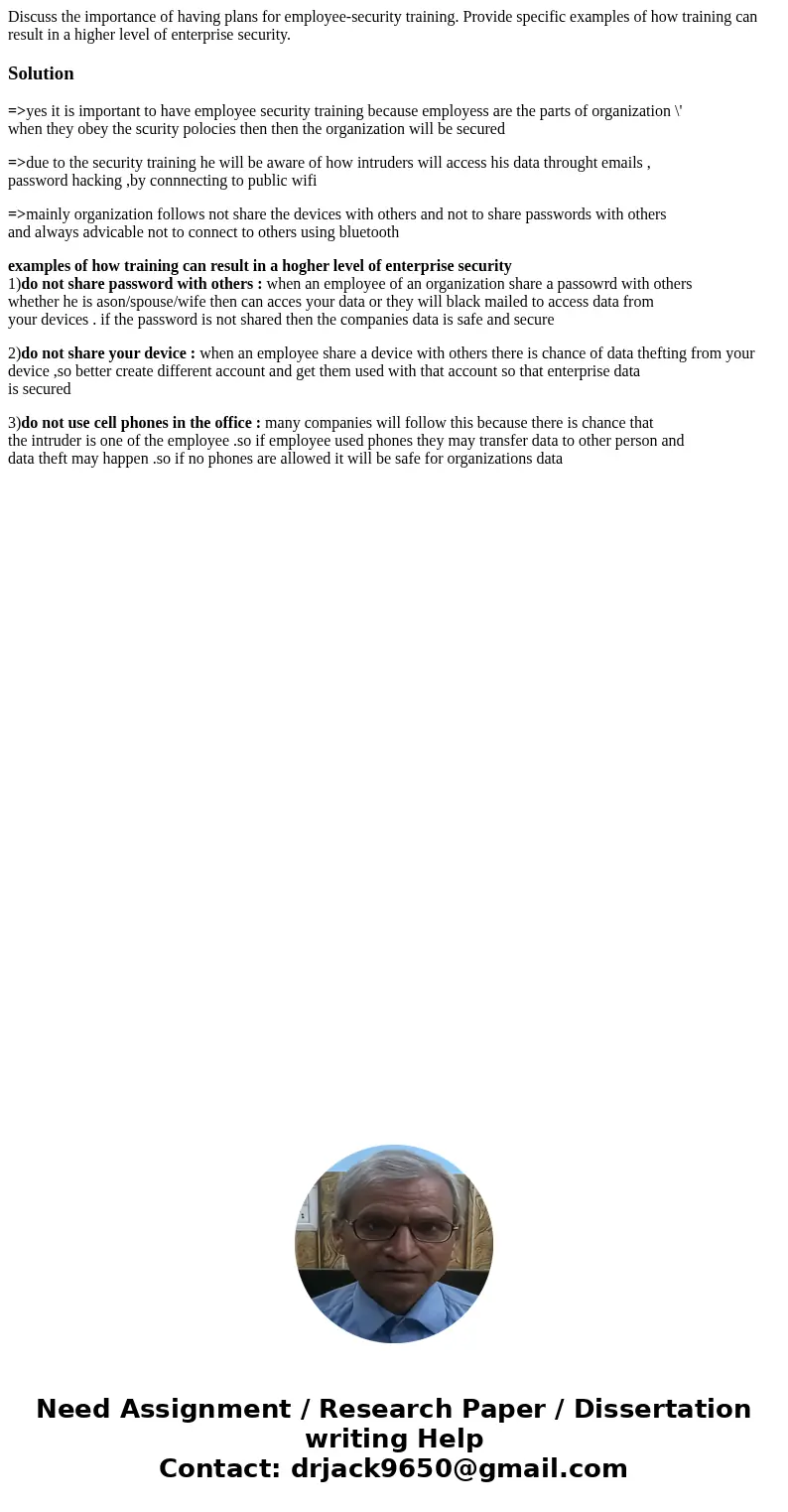 Discuss the importance of having plans for employee-security training. Provide specific examples of how training can result in a higher level of enterprise security.

Solution

=>yes it is important to have employee security training because employess are the parts of organization \' when they obey the scurity polocies then then the organization will be secured

=>due to the security training he will be aware of how intruders will access his data throught emails , password hacking ,by connnecting to public wifi

=>mainly organization follows not share the devices with others and not to share passwords with others and always advicable not to connect to others using bluetooth

examples of how training can result in a hogher level of enterprise security
1)do not share password with others : when an employee of an organization share a passowrd with others whether he is ason/spouse/wife then can acces your data or they will black mailed to access data from your devices . if the password is not shared then the companies data is safe and secure

2)do not share your device : when an employee share a device with others there is chance of data thefting from your device ,so better create different account and get them used with that account so that enterprise data is secured

3)do not use cell phones in the office : many companies will follow this because there is chance that the intruder is one of the employee .so if employee used phones they may transfer data to other person and data theft may happen .so if no phones are allowed it will be safe for organizations data

Need Assignment / Research Paper / Dissertation writing Help
Contact: drjack9650@gmail.com